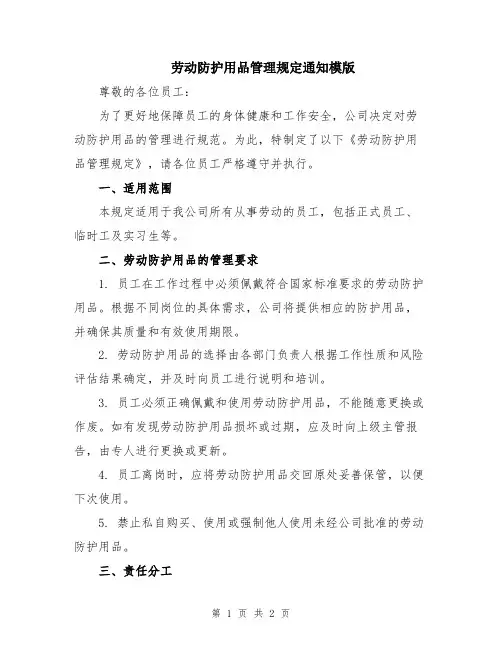 劳动防护用品管理规定通知模版

尊敬的各位员工：

为了更好地保障员工的身体健康和工作安全，公司决定对劳动防护用品的管理进行规范。为此，特制定了以下《劳动防护用品管理规定》，请各位员工严格遵守并执行。

一、适用范围

本规定适用于我公司所有从事劳动的员工，包括正式员工、临时工及实习生等。

二、劳动防护用品的管理要求

1. 员工在工作过程中必须佩戴符合国家标准要求的劳动防护用品。根据不同岗位的具体需求，公司将提供相应的防护用品，并确保其质量和有效使用期限。

2. 劳动防护用品的选择由各部门负责人根据工作性质和风险评估结果确定，并及时向员工进行说明和培训。

3. 员工必须正确佩戴和使用劳动防护用品，不能随意更换或作废。如有发现劳动防护用品损坏或过期，应及时向上级主管报告，由专人进行更换或更新。

4. 员工离岗时，应将劳动防护用品交回原处妥善保管，以便下次使用。

5. 禁止私自购买、使用或强制他人使用未经公司批准的劳动防护用品。

三、责任分工

第 1 页 共 2 页